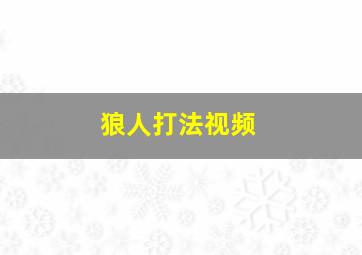 狼人打法视频